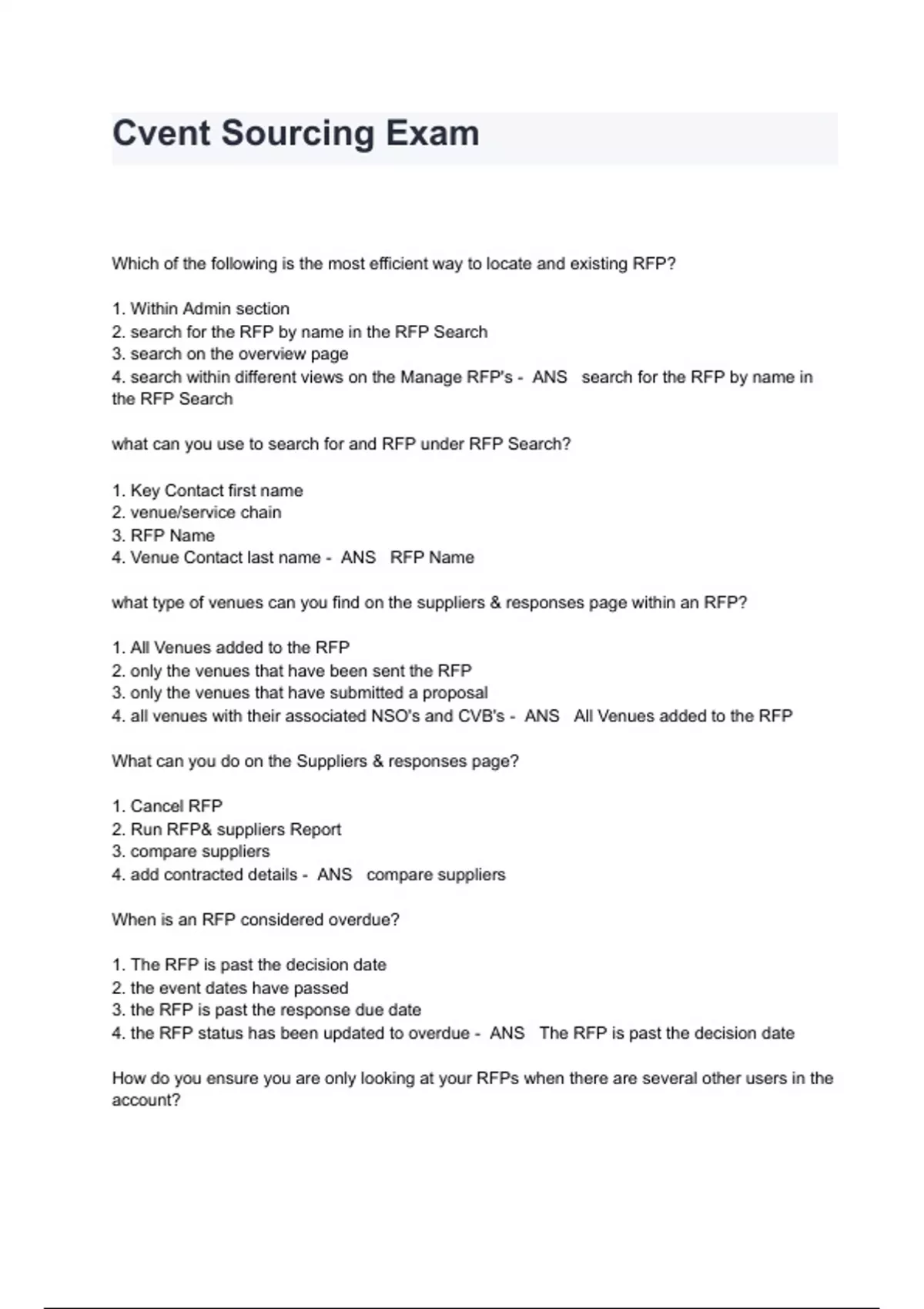 Cvent Sourcing Exam

Which of the following is the most efficient way to locate and existing RFP?

1. Within Admin section
2. search for the RFP by name in the RFP Search
3. search on the overview page
4. search within different views on the Manage RFP's - ANS search for the RFP by name in the RFP Search

what can you use to search for and RFP under RFP Search?

1. Key Contact first name
2. venue/service chain
3. RFP Name
4. Venue Contact last name - ANS RFP Name

what type of venues can you find on the suppliers & responses page within an RFP?

1. All Venues added to the RFP
2. only the venues that have been sent the RFP
3. only the venues that have submitted a proposal
4. all venues with their associated NSO's and CVB's - ANS All Venues added to the RFP

What can you do on the Suppliers & responses page?

1. Cancel RFP
2. Run RFP& suppliers Report
3. compare suppliers
4. add contracted details - ANS compare suppliers

When is an RFP considered overdue?

1. The RFP is past the decision date
2. the event dates have passed
3. the RFP is past the response due date
4. the RFP status has been updated to overdue - ANS The RFP is past the decision date

How do you ensure you are only looking at your RFPs when there are several other users in the account?